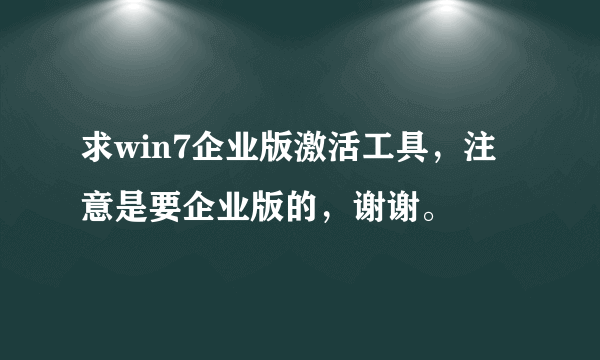 求win7企业版激活工具，注意是要企业版的，谢谢。